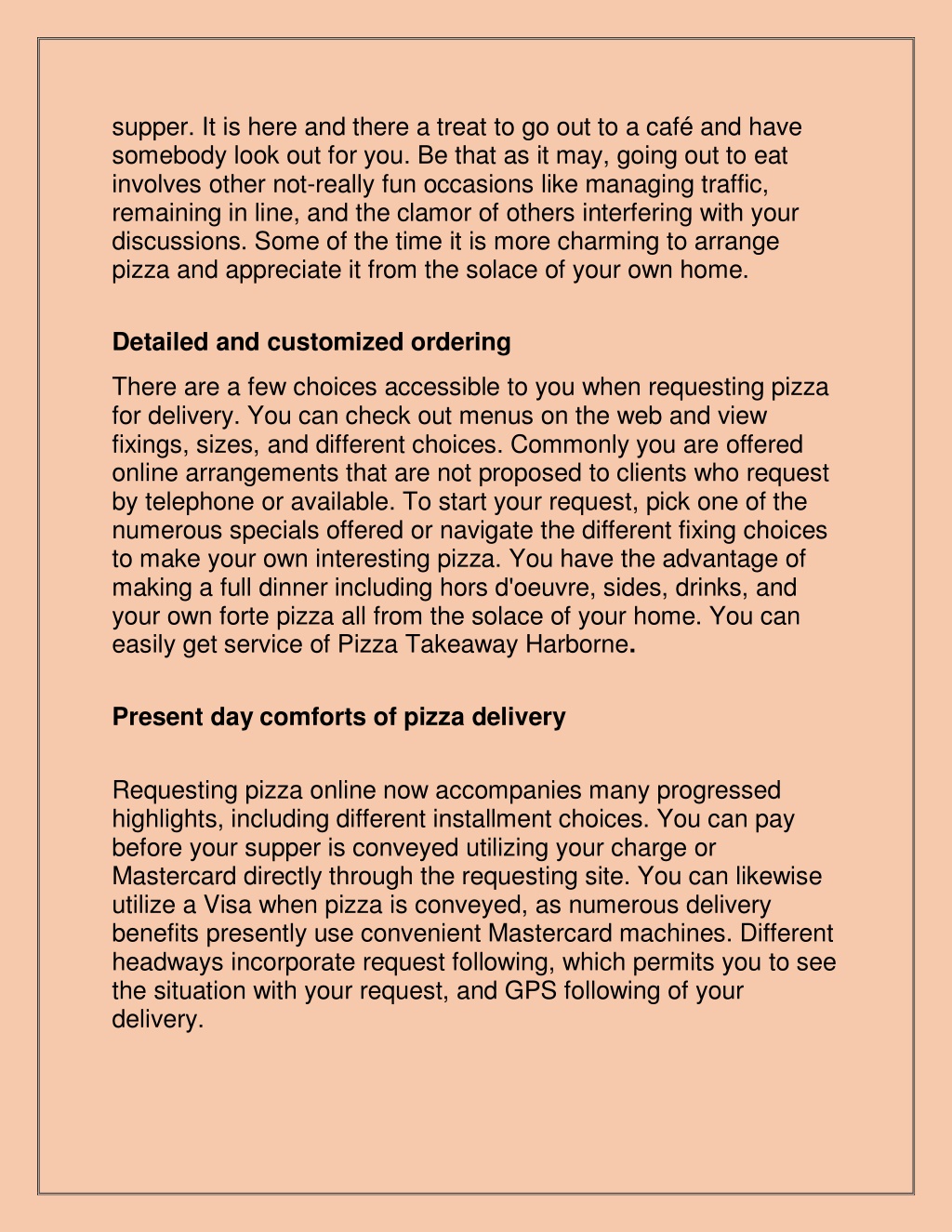 supper. It is here and there a treat to go out to a café and have somebody look out for you. Be that as it may, going out to eat involves other not-really fun occasions like managing traffic, remaining in line, and the clamor of others interfering with your discussions. Some of the time it is more charming to arrange pizza and appreciate it from the solace of your own home.

Detailed and customized ordering

There are a few choices accessible to you when requesting pizza for delivery. You can check out menus on the web and view fixings, sizes, and different choices. Commonly you are offered online arrangements that are not proposed to clients who request by telephone or available. To start your request, pick one of the numerous specials offered or navigate the different fixing choices to make your own interesting pizza. You have the advantage of making a full dinner including hors d'oeuvre, sides, drinks, and your own forte pizza all from the solace of your home. You can easily get service of Pizza Takeaway Harborne.

Present day comforts of pizza delivery

Requesting pizza online now accompanies many progressed highlights, including different installment choices. You can pay before your supper is conveyed utilizing your charge or Mastercard directly through the requesting site. You can likewise utilize a Visa when pizza is conveyed, as numerous delivery benefits presently use convenient Mastercard machines. Different headways incorporate request following, which permits you to see the situation with your request, and GPS following of your delivery.